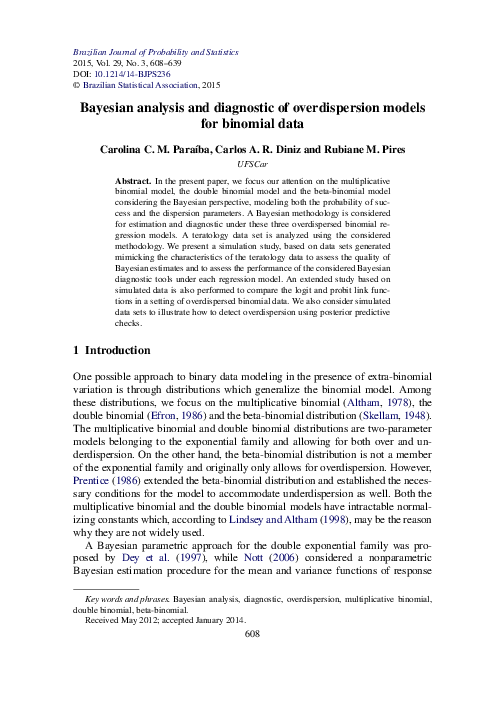 Brazilian Journal of Probability and Statistics
2015, Vol. 29, No. 3, 608–639
DOI: 10.1214/14-BJPS236
© Brazilian Statistical Association, 2015

Bayesian analysis and diagnostic of overdispersion models for binomial data

Carolina C. M. Paraíba, Carlos A. R. Diniz and Rubiane M. Pires

UFSCar

Abstract. In the present paper, we focus our attention on the multiplicative binomial model, the double binomial model and the beta-binomial model considering the Bayesian perspective, modeling both the probability of success and the dispersion parameters. A Bayesian methodology is considered for estimation and diagnostic under these three overdispersed binomial regression models. A teratology data set is analyzed using the considered methodology. We present a simulation study, based on data sets generated mimicking the characteristics of the teratology data to assess the quality of Bayesian estimates and to assess the performance of the considered Bayesian diagnostic tools under each regression model. An extended study based on simulated data is also performed to compare the logit and probit link functions in a setting of overdispersed binomial data. We also consider simulated data sets to illustrate how to detect overdispersion using posterior predictive checks.

1 Introduction

One possible approach to binary data modeling in the presence of extra-binomial variation is through distributions which generalize the binomial model. Among these distributions, we focus on the multiplicative binomial (Altham, 1978), the double binomial (Efron, 1986) and the beta-binomial distribution (Skellam, 1948). The multiplicative binomial and double binomial distributions are two-parameter models belonging to the exponential family and allowing for both over and underdispersion. On the other hand, the beta-binomial distribution is not a member of the exponential family and originally only allows for overdispersion. However, Prentice (1986) extended the beta-binomial distribution and established the necessary conditions for the model to accommodate underdispersion as well. Both the multiplicative binomial and the double binomial models have intractable normalizing constants which, according to Lindsey and Altham (1998), may be the reason why they are not widely used.

A Bayesian parametric approach for the double exponential family was proposed by Dey et al. (1997), while Nott (2006) considered a nonparametric Bayesian estimation procedure for the mean and variance functions of response

Key words and phrases. Bayesian analysis, diagnostic, overdispersion, multiplicative binomial, double binomial, beta-binomial.
Received May 2012; accepted January 2014.

608